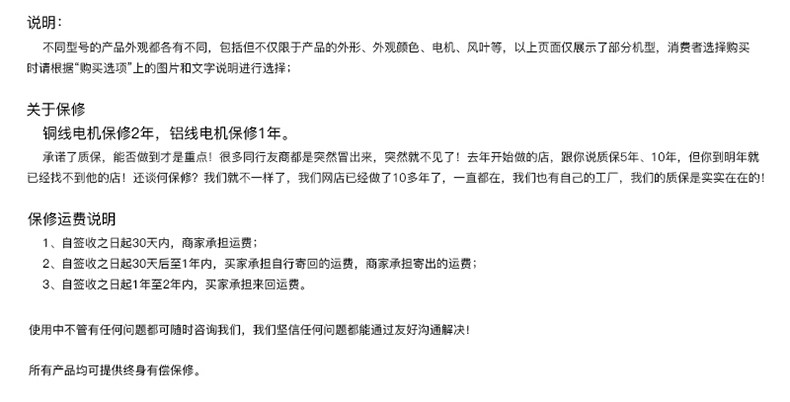 说明：

不同型号的产品外观都各有不同，包括但不仅限于产品的外形、外观颜色、电机、风叶等，以上页面仅展示了部分机型，消费者选择购买时请根据“购买选项”上的图片和文字说明进行选择；

关于保修

铜线电机保修2年，铝线电机保修1年。

承诺了质保，能否做到才是重点！很多同行友商都是突然冒出来，突然就不见了！去年开始做的店，跟你说质保5年、10年，但你到明年就已经找不到他的店！还谈何保修？我们就不一样了，我们网店已经做了10多年了，一直都在，我们也有自己的工厂，我们的质保是实实在在的！

保修运费说明

1、自签收之日起30天内，商家承担运费；
2、自签收之日起30天后至1年内，买家承担自行寄回的运费，商家承担寄出的运费；
3、自签收之日起1年至2年内，买家承担来回运费。

使用中不管有任何问题都可随时咨询我们，我们坚信任何问题都能通过友好沟通解决！

所有产品均可提供终身有偿保修。